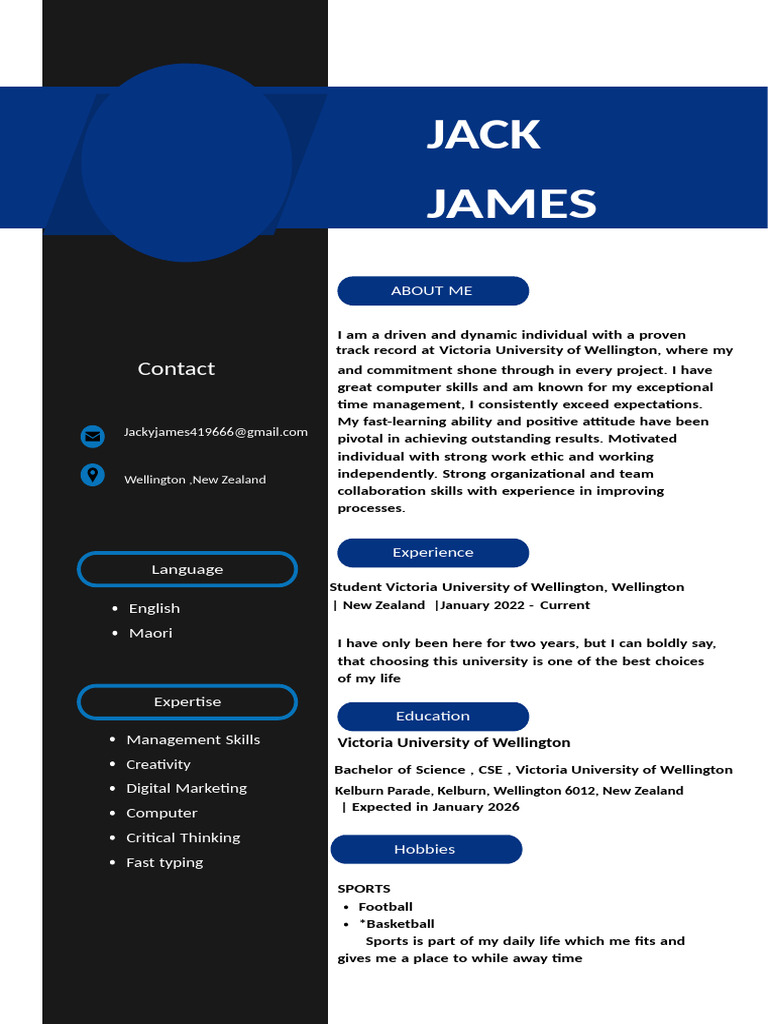 JACK JAMES

Contact

Jackyjames419666@gmail.com

Wellington ,New Zealand

Language

- English
- Maori

Expertise

- Management Skills
- Creativity
- Digital Marketing
- Computer
- Critical Thinking
- Fast typing

ABOUT ME

I am a driven and dynamic individual with a proven track record at Victoria University of Wellington, where my and commitment shone through in every project. I have great computer skills and am known for my exceptional time management, I consistently exceed expectations. My fast-learning ability and positive attitude have been pivotal in achieving outstanding results. Motivated individual with strong work ethic and working independently. Strong organizational and team collaboration skills with experience in improving processes.

Experience

Student Victoria University of Wellington, Wellington | New Zealand |January 2022 - Current

I have only been here for two years, but I can boldly say, that choosing this university is one of the best choices of my life

Education

Victoria University of Wellington

Bachelor of Science , CSE , Victoria University of Wellington
Kelburn Parade, Kelburn, Wellington 6012, New Zealand
| Expected in January 2026

Hobbies

SPORTS
- Football
- *Basketball

Sports is part of my daily life which me fits and gives me a place to while away time